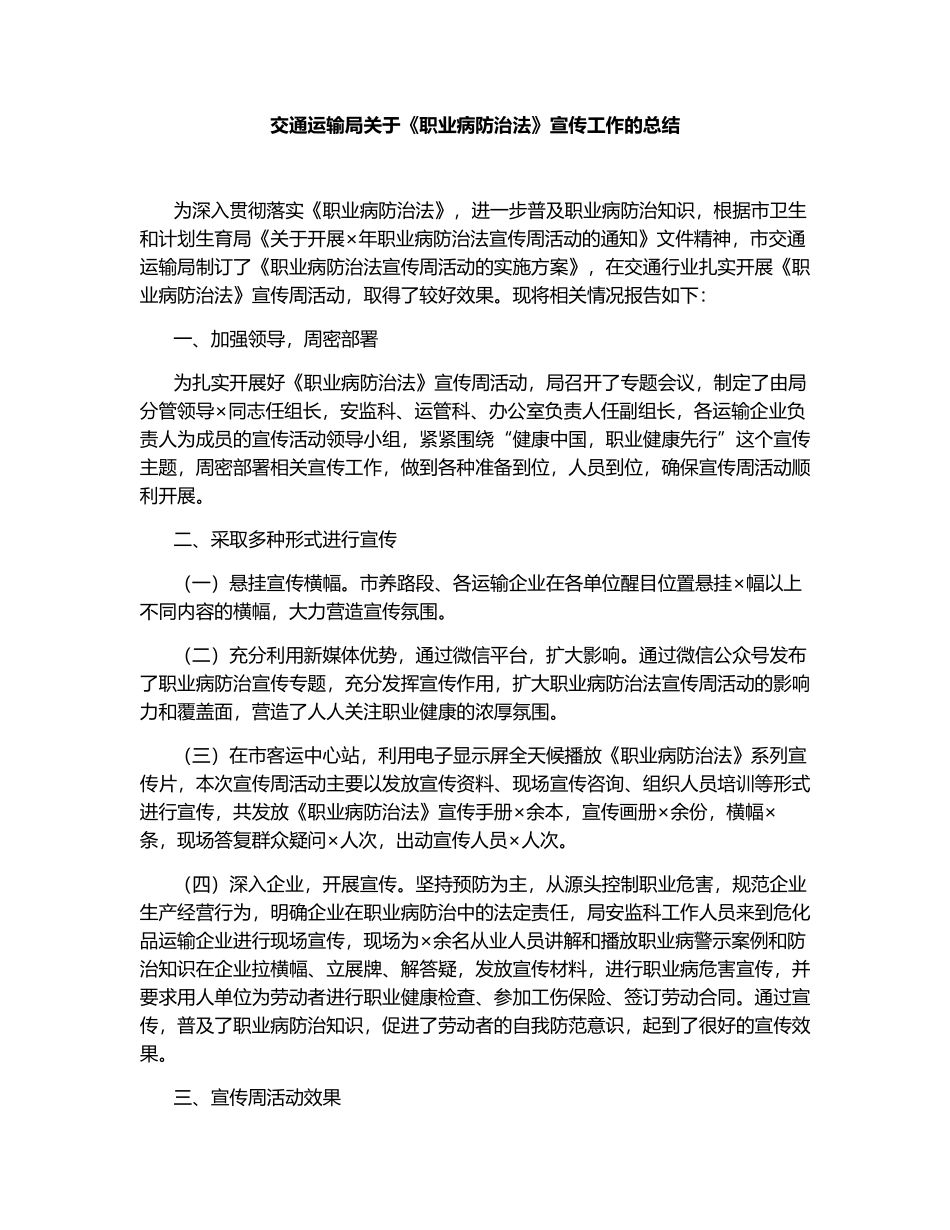 交通运输局关于《职业病防治法》宣传工作的总结

为深入贯彻落实《职业病防治法》，进一步普及职业病防治知识，根据市卫生和计划生育局《关于开展×年职业病防治法宣传周活动的通知》文件精神，市交通运输局制订了《职业病防治法宣传周活动的实施方案》，在交通行业扎实开展《职业病防治法》宣传周活动，取得了较好效果。现将相关情况报告如下：

一、加强领导，周密部署

为扎实开展好《职业病防治法》宣传周活动，局召开了专题会议，制定了由局分管领导×同志任组长，安监科、运管科、办公室负责人任副组长，各运输企业负责人为成员的宣传活动领导小组，紧紧围绕“健康中国，职业健康先行”这个宣传主题，周密部署相关宣传工作，做到各种准备到位，人员到位，确保宣传周活动顺利开展。

二、采取多种形式进行宣传

（一）悬挂宣传横幅。市养路段、各运输企业在各单位醒目位置悬挂×幅以上不同内容的横幅，大力营造宣传氛围。

（二）充分利用新媒体优势，通过微信平台，扩大影响。通过微信公众号发布了职业病防治宣传专题，充分发挥宣传作用，扩大职业病防治法宣传周活动的影响力和覆盖面，营造了人人关注职业健康的浓厚氛围。

（三）在市客运中心站，利用电子显示屏全天候播放《职业病防治法》系列宣传片，本次宣传周活动主要以发放宣传资料、现场宣传咨询、组织人员培训等形式进行宣传，共发放《职业病防治法》宣传手册×余本，宣传画册×余份，横幅×条，现场答复群众疑问×人次，出动宣传人员×人次。

（四）深入企业，开展宣传。坚持预防为主，从源头控制职业危害，规范企业生产经营行为，明确企业在职业病防治中的法定责任，局安监科工作人员来到危化品运输企业进行现场宣传，现场为×余名从业人员讲解和播放职业病警示案例和防治知识在企业拉横幅、立展牌、解答疑，发放宣传材料，进行职业病危害宣传，并要求用人单位为劳动者进行职业健康检查、参加工伤保险、签订劳动合同。通过宣传，普及了职业病防治知识，促进了劳动者的自我防范意识，起到了很好的宣传效果。

三、宣传周活动效果